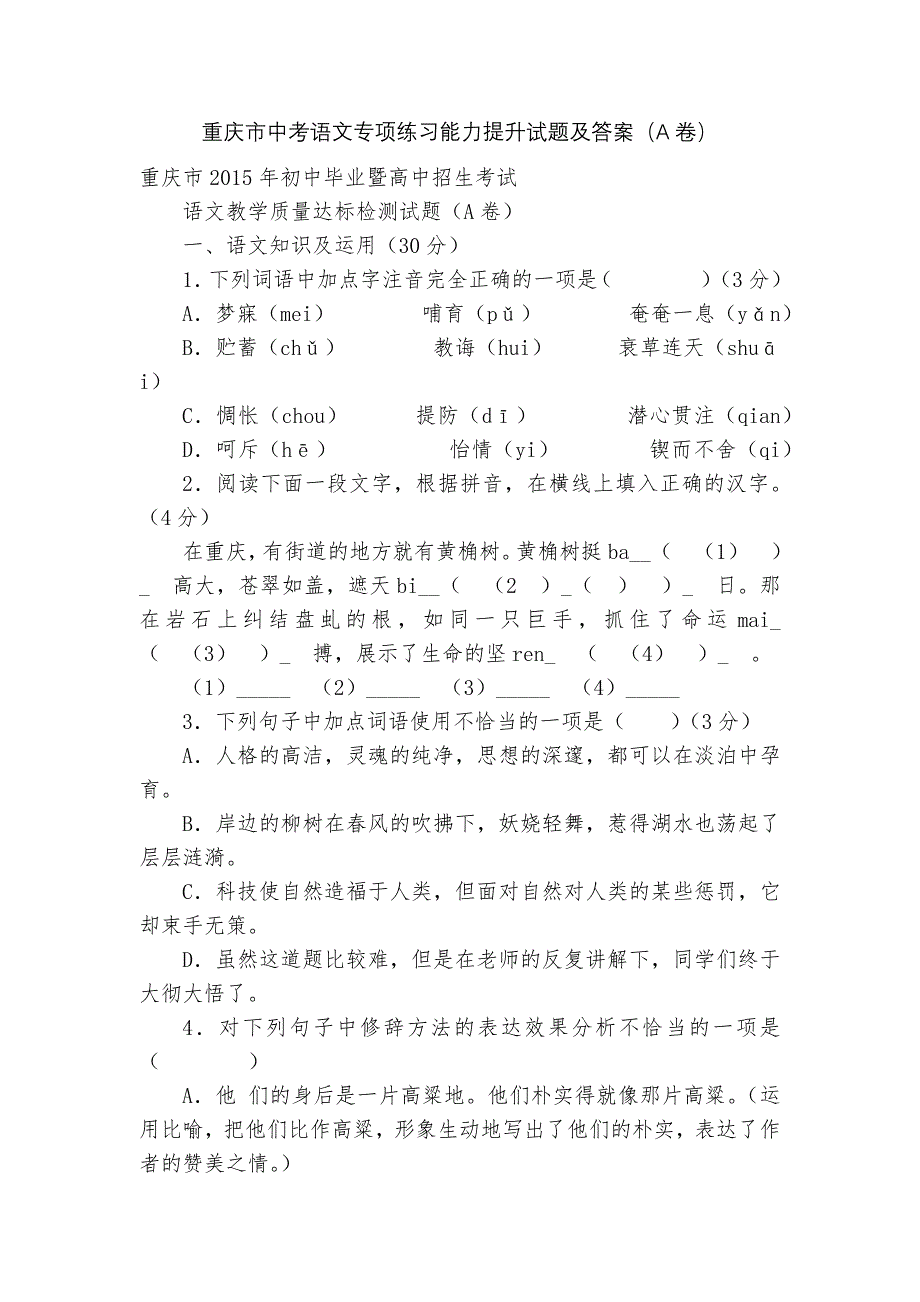 重庆市中考语文专项练习能力提升试题及答案（A卷）

重庆市2015年初中毕业暨高中招生考试

语文教学质量达标检测试题（A卷）

一、语文知识及运用（30分）

1．下列词语中加点字注音完全正确的一项是（　　　）（3分）

A．梦寐（mei）　　哺育（pǔ）　　奄奄一息（yǎn）

B．贮蓄（chǔ）　　教诲（hui）　　衰草连天（shuāi）

C．惆怅（chou）　　提防（dī）　　潜心贯注（qian）

D．呵斥（hē）　　怡情（yi）　　锲而不舍（qi）

2．阅读下面一段文字，根据拼音，在横线上填入正确的汉字。（4分）

在重庆，有街道的地方就有黄桷树。黄桷树挺ba__（　(1)　）_　高大，苍翠如盖，遮天bi__（　(2　)_（　）　）_　日。那在岩石上纠结盘虬的根，如同一只巨手，抓住了命运mai_（　(3)　）_　搏，展示了生命的坚ren_　（　(4)　）_　。

(1)_____　(2)_____　(3)_____　(4)_____

3．下列句子中加点词语使用不恰当的一项是（　　）（3分）

A．人格的高洁，灵魂的纯净，思想的深邃，都可以在淡泊中孕育。

B．岸边的柳树在春风的吹拂下，妖娆轻舞，惹得湖水也荡起了层层涟漪。

C．科技使自然造福于人类，但面对自然对人类的某些惩罚，它却束手无策。

D．虽然这道题比较难，但是在老师的反复讲解下，同学们终于大彻大悟了。

4．对下列句子中修辞方法的表达效果分析不恰当的一项是（　　　）

A．他 们的身后是一片高粱地。他们朴实得就像那片高粱。（运用比喻，把他们比作高粱，形象生动地写出了他们的朴实，表达了作者的赞美之情。）